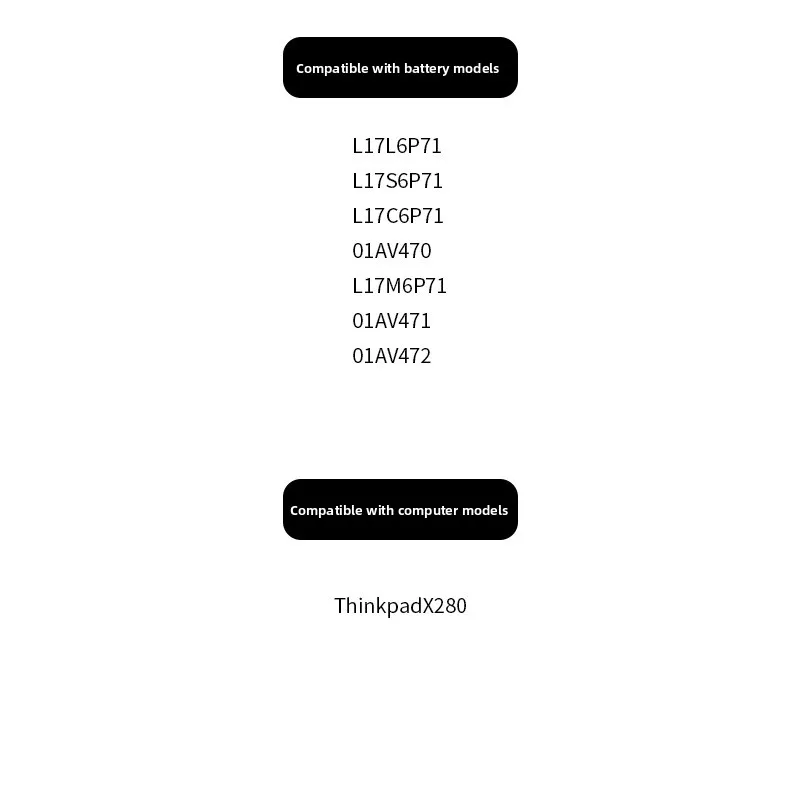 Compatible with battery models

L17L6P71
L17S6P71
L17C6P71
01AV470
L17M6P71
01AV471
01AV472

Compatible with computer models

ThinkpadX280